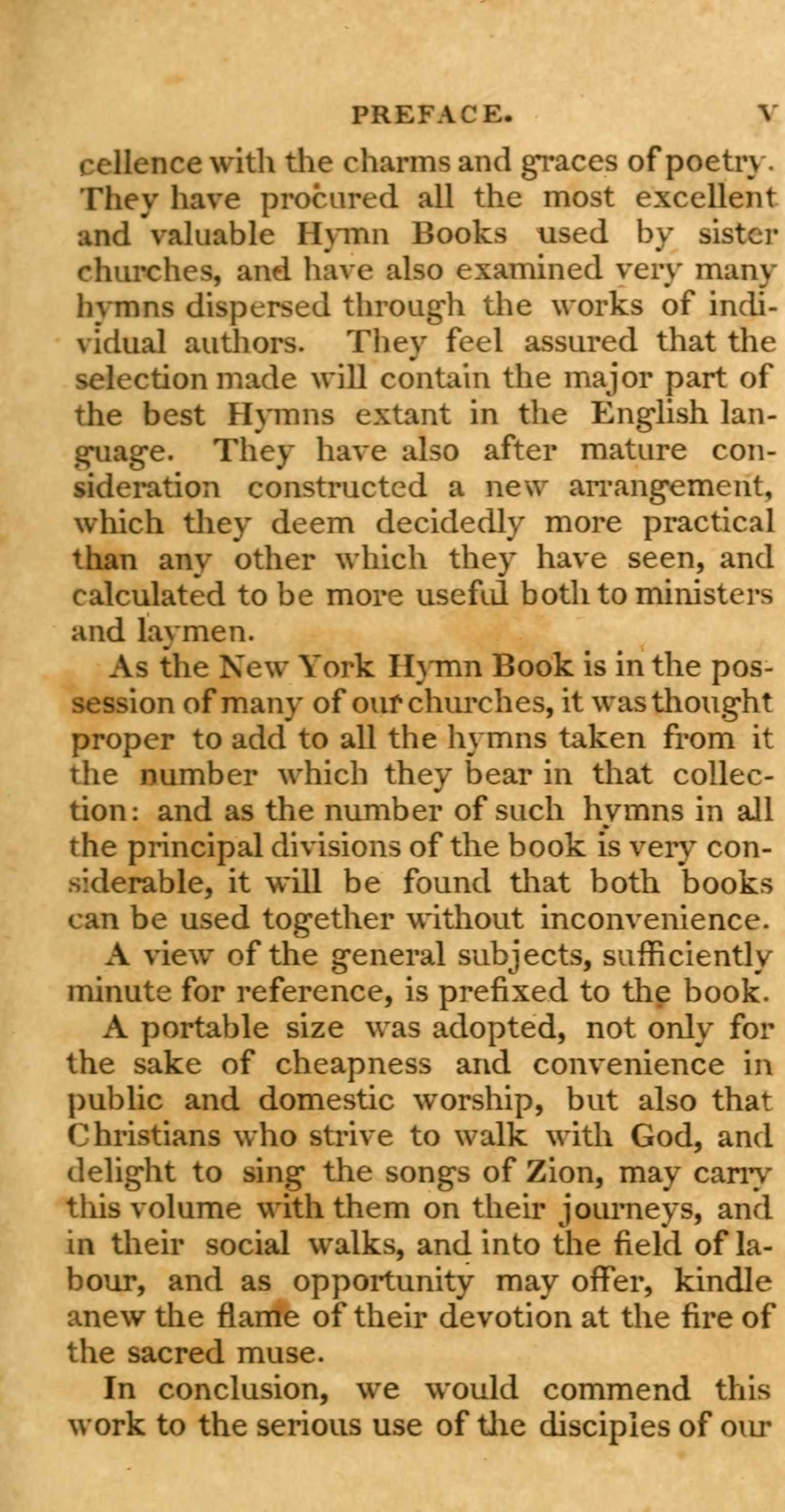 PREFACE. v

cellence with the charms and graces of poetry. They have procured all the most excellent and valuable Hymn Books used by sister churches, and have also examined very many hymns dispersed through the works of individual authors. They feel assured that the selection made will contain the major part of the best Hymns extant in the English language. They have also after mature consideration constructed a new arrangement, which they deem decidedly more practical than any other which they have seen, and calculated to be more useful both to ministers and laymen.

As the New York Hymn Book is in the possession of many of our churches, it was thought proper to add to all the hymns taken from it the number which they bear in that collection: and as the number of such hymns in all the principal divisions of the book is very considerable, it will be found that both books can be used together without inconvenience.

A view of the general subjects, sufficiently minute for reference, is prefixed to the book.

A portable size was adopted, not only for the sake of cheapness and convenience in public and domestic worship, but also that Christians who strive to walk with God, and delight to sing the songs of Zion, may carry this volume with them on their journeys, and in their social walks, and into the field of labour, and as opportunity may offer, kindle anew the flame of their devotion at the fire of the sacred muse.

In conclusion, we would commend this work to the serious use of the disciples of our